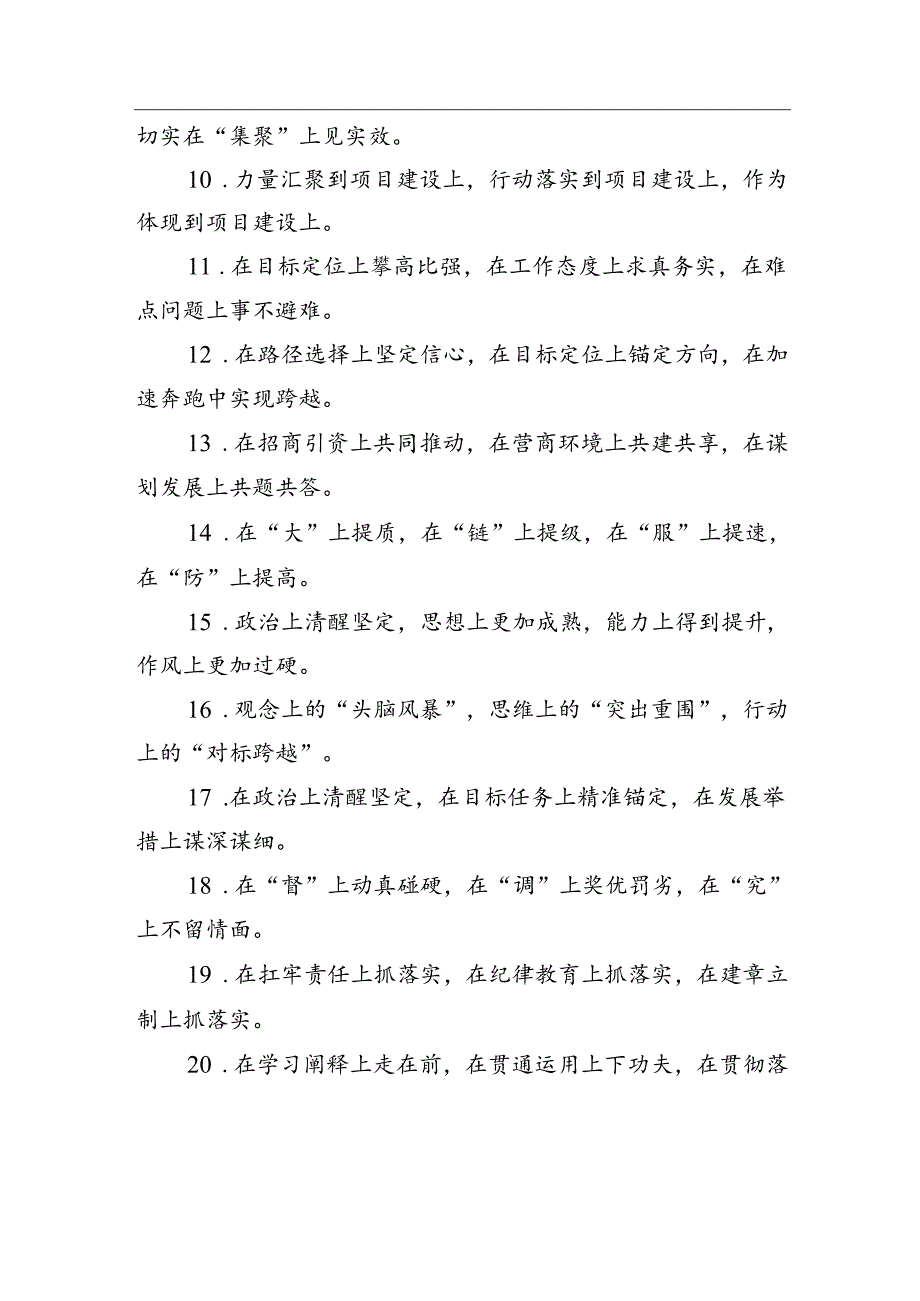 切实在“集聚”上见实效。

10．力量汇聚到项目建设上，行动落实到项目建设上，作为体现到项目建设上。

11．在目标定位上攀高比强，在工作态度上求真务实，在难点问题上事不避难。

12．在路径选择上坚定信心，在目标定位上锚定方向，在加速奔跑中实现跨越。

13．在招商引资上共同推动，在营商环境上共建共享，在谋划发展上共题共答。

14．在“大”上提质，在“链”上提级，在“服”上提速，在“防”上提高。

15．政治上清醒坚定，思想上更加成熟，能力上得到提升，作风上更加过硬。

16．观念上的“头脑风暴”，思维上的“突出重围”，行动上的“对标跨越”。

17．在政治上清醒坚定，在目标任务上精准锚定，在发展举措上谋深谋细。

18．在“督”上动真碰硬，在“调”上奖优罚劣，在“究”上不留情面。

19．在扛牢责任上抓落实，在纪律教育上抓落实，在建章立制上抓落实。

20．在学习阐释上走在前，在贯通运用上下功夫，在贯彻落